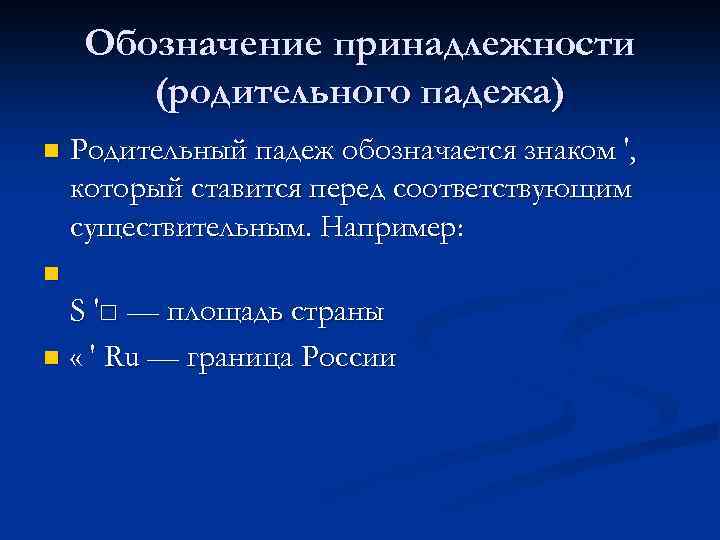 Обозначение принадлежности (родительного падежа)

Родительный падеж обозначается знаком ', который ставится перед соответствующим существительным. Например:

S '□ — площадь страны

« ' Ru — граница России